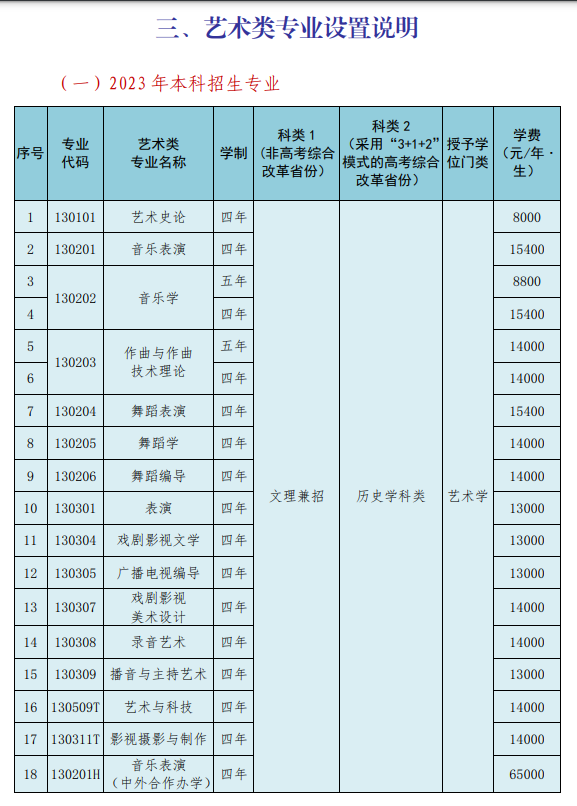 三、艺术类专业设置说明

（一）2023 年本科招生专业

| 序号 | 专业代码 | 艺术类专业名称 | 学制 | 科类 1（非高考综合改革省份） | 科类 2（采用“3+1+2”模式的高考综合改革省份） | 授予学位门类 | 学费（元/年·生） |
|---|---|---|---|---|---|---|---|
| 1 | 130101 | 艺术史论 | 四年 | 文理兼招 | 历史学科类 | 艺术学 | 8000 |
| 2 | 130201 | 音乐表演 | 四年 | | | | 15400 |
| 3 | 130202 | 音乐学 | 五年 | | | | 8800 |
| 4 | | | 四年 | | | | 15400 |
| 5 | 130203 | 作曲与作曲技术理论 | 五年 | | | | 14000 |
| 6 | | | 四年 | | | | 14000 |
| 7 | 130204 | 舞蹈表演 | 四年 | | | | 15400 |
| 8 | 130205 | 舞蹈学 | 四年 | | | | 14000 |
| 9 | 130206 | 舞蹈编导 | 四年 | | | | 14000 |
| 10 | 130301 | 表演 | 四年 | | | | 13000 |
| 11 | 130304 | 戏剧影视文学 | 四年 | | | | 13000 |
| 12 | 130305 | 广播电视编导 | 四年 | | | | 13000 |
| 13 | 130307 | 戏剧影视美术设计 | 四年 | | | | 14000 |
| 14 | 130308 | 录音艺术 | 四年 | | | | 14000 |
| 15 | 130309 | 播音与主持艺术 | 四年 | | | | 13000 |
| 16 | 130509T | 艺术与科技 | 四年 | | | | 14000 |
| 17 | 130311T | 影视摄影与制作 | 四年 | | | | 14000 |
| 18 | 130201H | 音乐表演（中外合作办学） | 四年 | | | | 65000 |